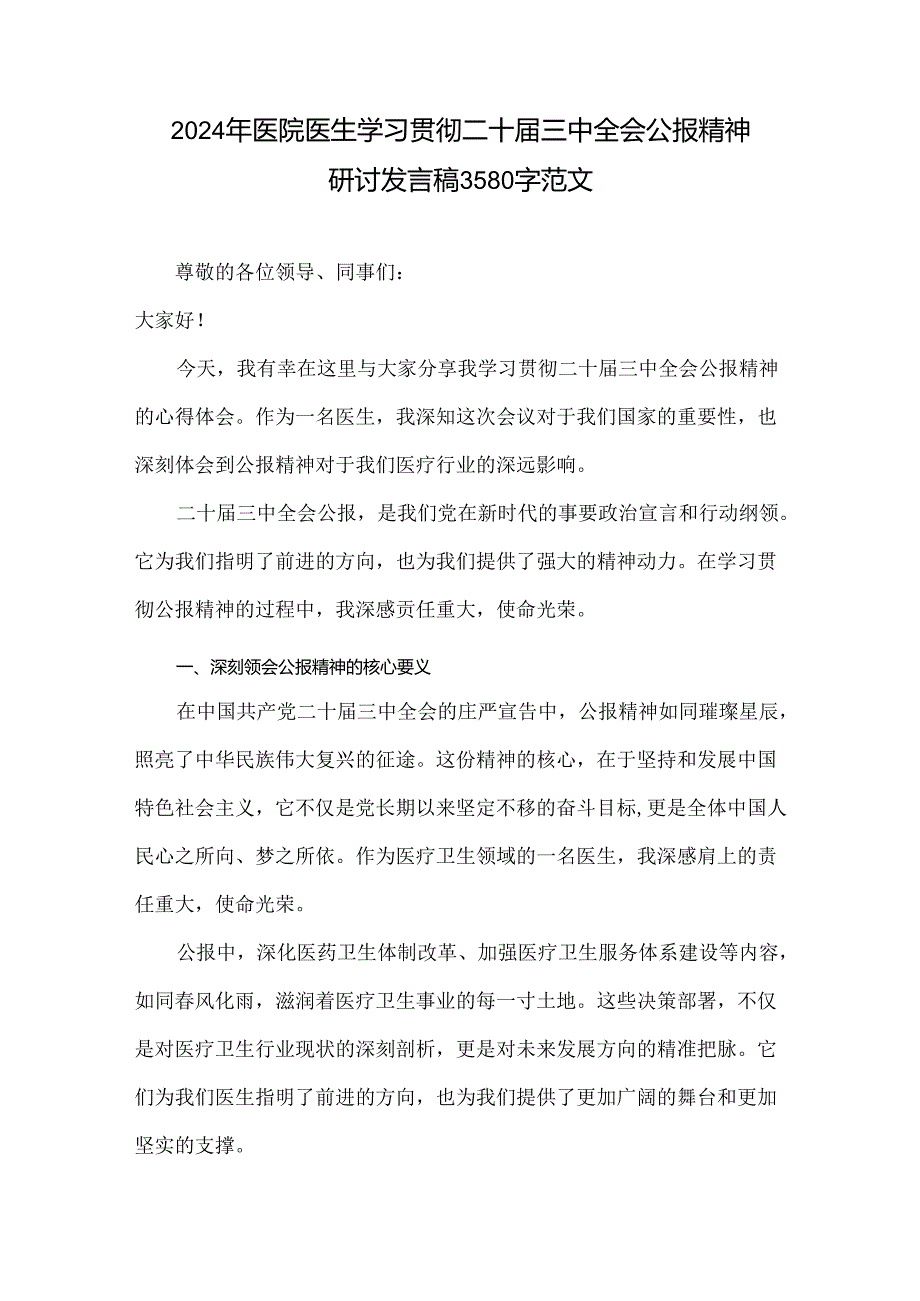 2024年医院医生学习贯彻二十届三中全会公报精神研讨发言稿3580字范文

尊敬的各位领导、同事们：

大家好！

今天，我有幸在这里与大家分享我学习贯彻二十届三中全会公报精神的心得体会。作为一名医生，我深知这次会议对于我们国家的重要性，也深刻体会到公报精神对于我们医疗行业的深远影响。

二十届三中全会公报，是我们党在新时代的事要政治宣言和行动纲领。它为我们指明了前进的方向，也为我们提供了强大的精神动力。在学习贯彻公报精神的过程中，我深感责任重大，使命光荣。

一、深刻领会公报精神的核心要义

在中国共产党二十届三中全会的庄严宣告中，公报精神如同璀璨星辰，照亮了中华民族伟大复兴的征途。这份精神的核心，在于坚持和发展中国特色社会主义，它不仅是党长期以来坚定不移的奋斗目标,更是全体中国人民心之所向、梦之所依。作为医疗卫生领域的一名医生，我深感肩上的责任重大，使命光荣。

公报中，深化医药卫生体制改革、加强医疗卫生服务体系建设等内容，如同春风化雨，滋润着医疗卫生事业的每一寸土地。这些决策部署，不仅是对医疗卫生行业现状的深刻剖析，更是对未来发展方向的精准把脉。它们为我们医生指明了前进的方向，也为我们提供了更加广阔的舞台和更加坚实的支撑。